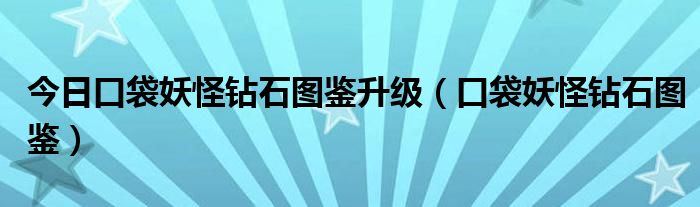 今日口袋妖怪钻石图鉴升级（口袋妖怪钻石图鉴）